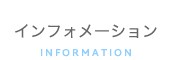 インフォメーション

INFORMATION